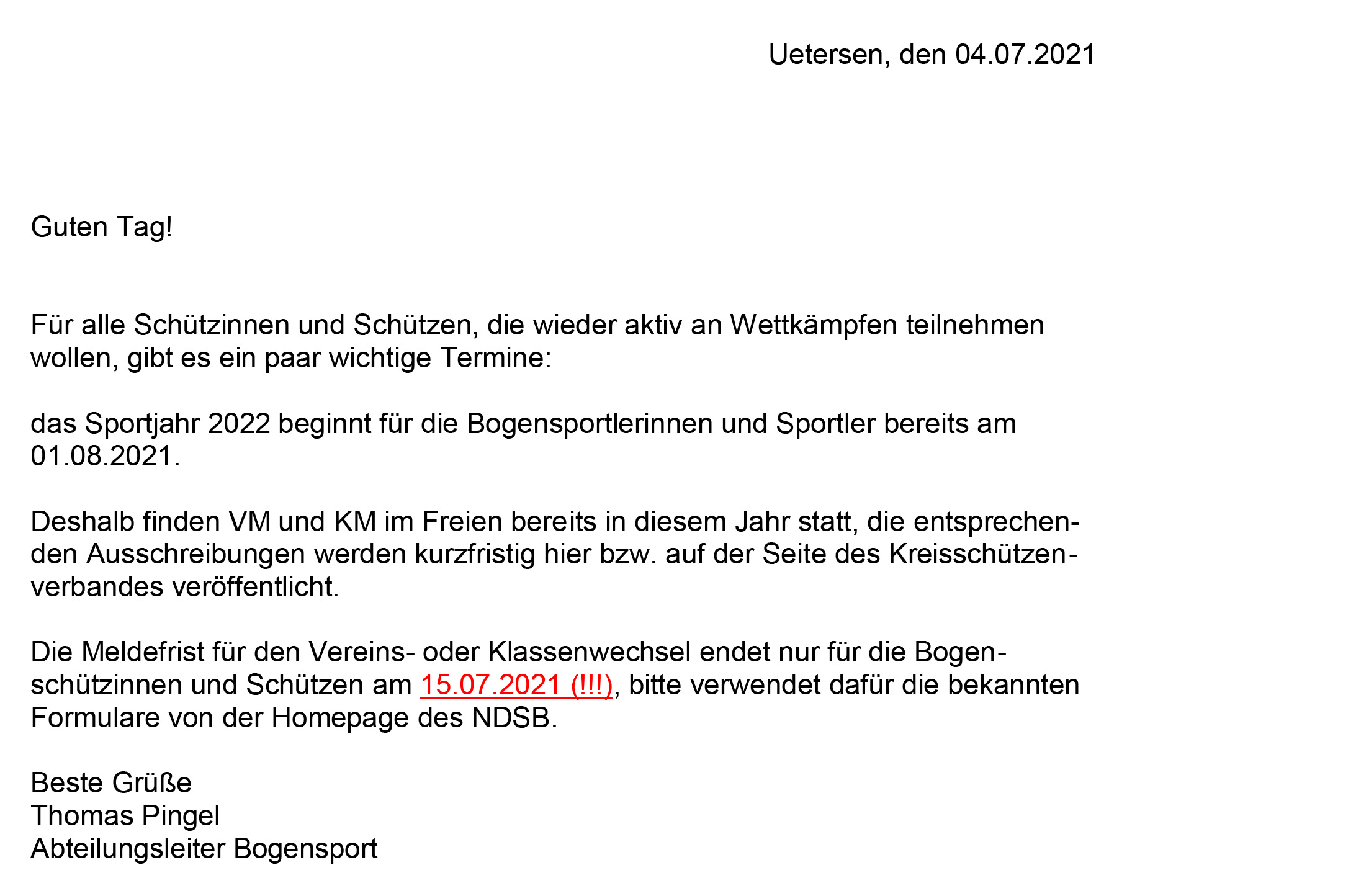 Uetersen, den 04.07.2021

Guten Tag!

Für alle Schützinnen und Schützen, die wieder aktiv an Wettkämpfen teilnehmen wollen, gibt es ein paar wichtige Termine:

das Sportjahr 2022 beginnt für die Bogensportlerinnen und Sportler bereits am 01.08.2021.

Deshalb finden VM und KM im Freien bereits in diesem Jahr statt, die entsprechenden Ausschreibungen werden kurzfristig hier bzw. auf der Seite des Kreisschützenverbandes veröffentlicht.

Die Meldefrist für den Vereins- oder Klassenwechsel endet nur für die Bogenschützinnen und Schützen am 15.07.2021 (!!!), bitte verwendet dafür die bekannten Formulare von der Homepage des NDSB.

Beste Grüße
Thomas Pingel
Abteilungsleiter Bogensport